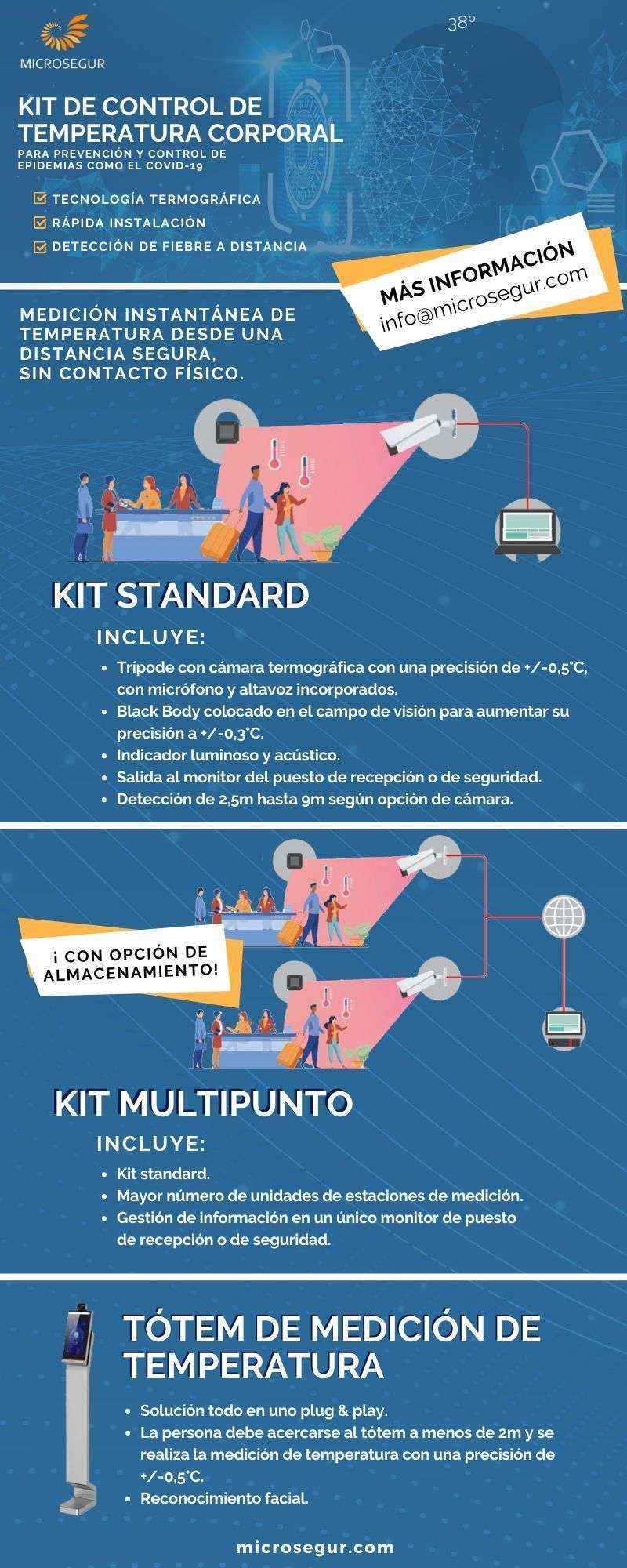 MICROSEGUR

38°

KIT DE CONTROL DE TEMPERATURA CORPORAL

PARA PREVENCIÓN Y CONTROL DE EPIDEMIAS COMO EL COVID-19

☑ TECNOLOGÍA TERMOGRÁFICA
☑ RÁPIDA INSTALACIÓN
☑ DETECCIÓN DE FIEBRE A DISTANCIA

MÁS INFORMACIÓN
info@microsegur.com

MEDICIÓN INSTANTÁNEA DE TEMPERATURA DESDE UNA DISTANCIA SEGURA, SIN CONTACTO FÍSICO.

KIT STANDARD

INCLUYE:

• Trípode con cámara termográfica con una precisión de +/-0,5°C, con micrófono y altavoz incorporados.
• Black Body colocado en el campo de visión para aumentar su precisión a +/-0,3°C.
• Indicador luminoso y acústico.
• Salida al monitor del puesto de recepción o de seguridad.
• Detección de 2,5m hasta 9m según opción de cámara.

¡ CON OPCIÓN DE ALMACENAMIENTO!

KIT MULTIPUNTO

INCLUYE:

• Kit standard.
• Mayor número de unidades de estaciones de medición.
• Gestión de información en un único monitor de puesto de recepción o de seguridad.

TÓTEM DE MEDICIÓN DE TEMPERATURA

• Solución todo en uno plug & play.
• La persona debe acercarse al tótem a menos de 2m y se realiza la medición de temperatura con una precisión de +/-0,5°C.
• Reconocimiento facial.

microsegur.com